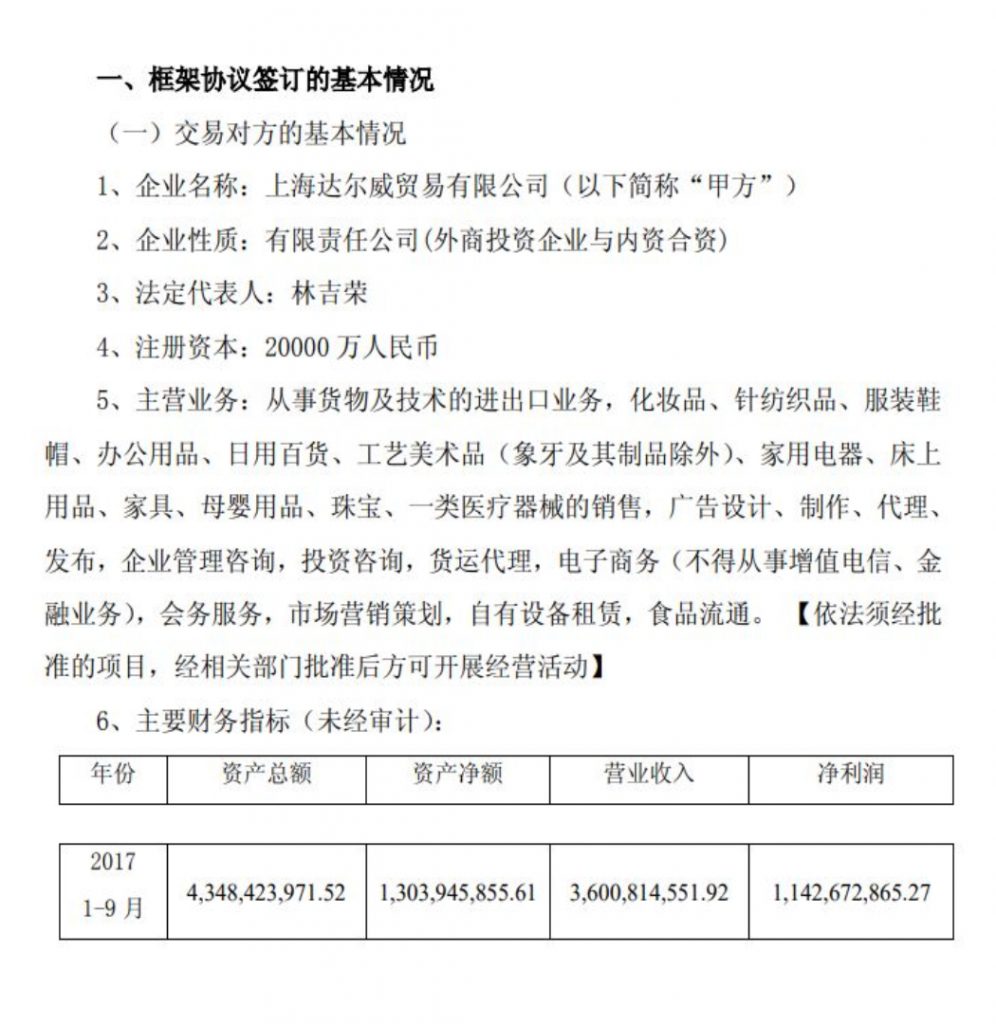 一、框架协议签订的基本情况

（一）交易对方的基本情况

1、企业名称：上海达尔威贸易有限公司（以下简称“甲方”）

2、企业性质：有限责任公司(外商投资企业与内资合资)

3、法定代表人：林吉荣

4、注册资本：20000 万人民币

5、主营业务：从事货物及技术的进出口业务，化妆品、针纺织品、服装鞋帽、办公用品、日用百货、工艺美术品（象牙及其制品除外）、家用电器、床上用品、家具、母婴用品、珠宝、一类医疗器械的销售，广告设计、制作、代理、发布，企业管理咨询，投资咨询，货运代理，电子商务（不得从事增值电信、金融业务），会务服务，市场营销策划，自有设备租赁，食品流通。【依法须经批准的项目，经相关部门批准后方可开展经营活动】

6、主要财务指标（未经审计）：

| 年份 | 资产总额 | 资产净额 | 营业收入 | 净利润 |
|---|---|---|---|---|
| 2017 1-9 月 | 4,348,423,971.52 | 1,303,945,855.61 | 3,600,814,551.92 | 1,142,672,865.27 |